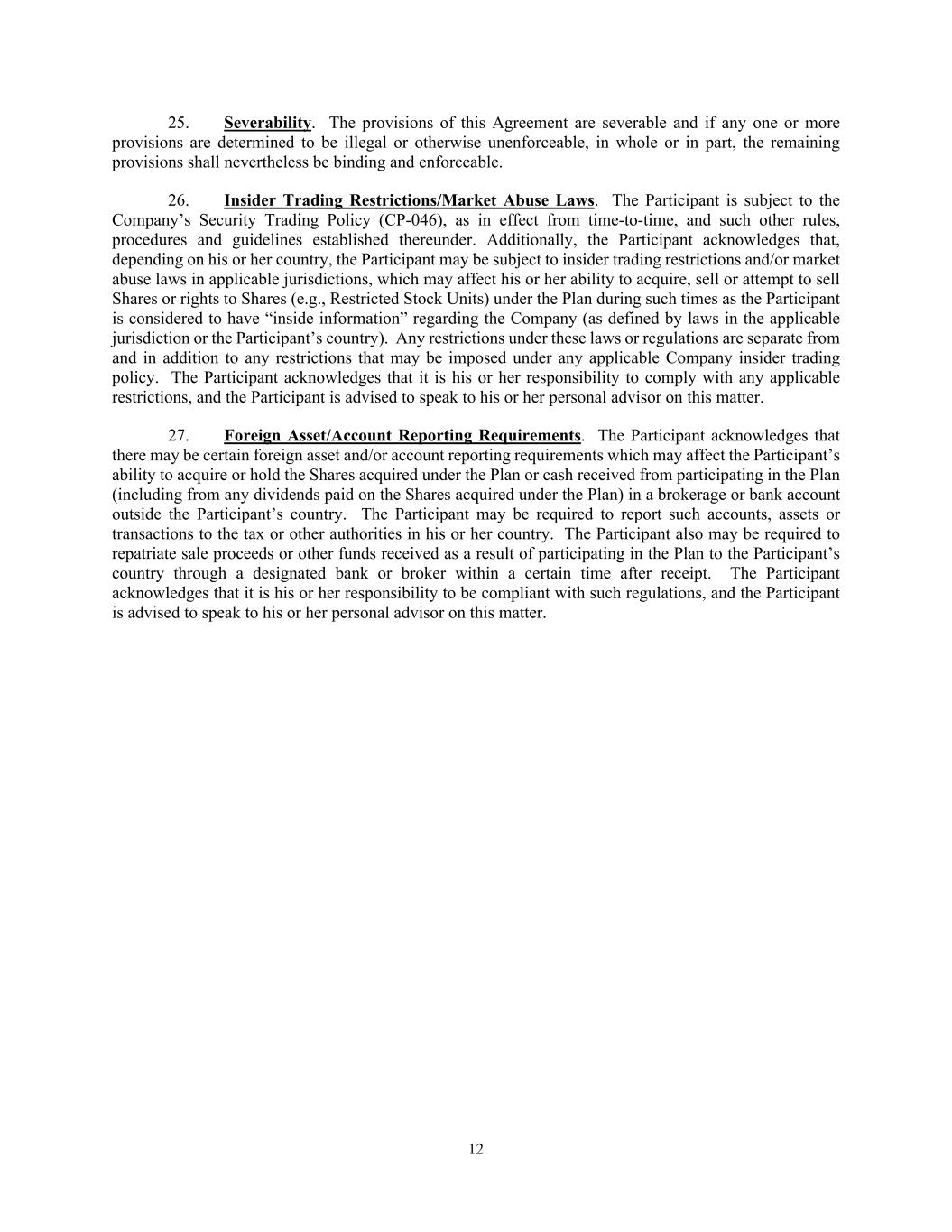 25. Severability. The provisions of this Agreement are severable and if any one or more provisions are determined to be illegal or otherwise unenforceable, in whole or in part, the remaining provisions shall nevertheless be binding and enforceable.

26. Insider Trading Restrictions/Market Abuse Laws. The Participant is subject to the Company's Security Trading Policy (CP-046), as in effect from time-to-time, and such other rules, procedures and guidelines established thereunder. Additionally, the Participant acknowledges that, depending on his or her country, the Participant may be subject to insider trading restrictions and/or market abuse laws in applicable jurisdictions, which may affect his or her ability to acquire, sell or attempt to sell Shares or rights to Shares (e.g., Restricted Stock Units) under the Plan during such times as the Participant is considered to have "inside information" regarding the Company (as defined by laws in the applicable jurisdiction or the Participant's country). Any restrictions under these laws or regulations are separate from and in addition to any restrictions that may be imposed under any applicable Company insider trading policy. The Participant acknowledges that it is his or her responsibility to comply with any applicable restrictions, and the Participant is advised to speak to his or her personal advisor on this matter.

27. Foreign Asset/Account Reporting Requirements. The Participant acknowledges that there may be certain foreign asset and/or account reporting requirements which may affect the Participant's ability to acquire or hold the Shares acquired under the Plan or cash received from participating in the Plan (including from any dividends paid on the Shares acquired under the Plan) in a brokerage or bank account outside the Participant's country. The Participant may be required to report such accounts, assets or transactions to the tax or other authorities in his or her country. The Participant also may be required to repatriate sale proceeds or other funds received as a result of participating in the Plan to the Participant's country through a designated bank or broker within a certain time after receipt. The Participant acknowledges that it is his or her responsibility to be compliant with such regulations, and the Participant is advised to speak to his or her personal advisor on this matter.

12